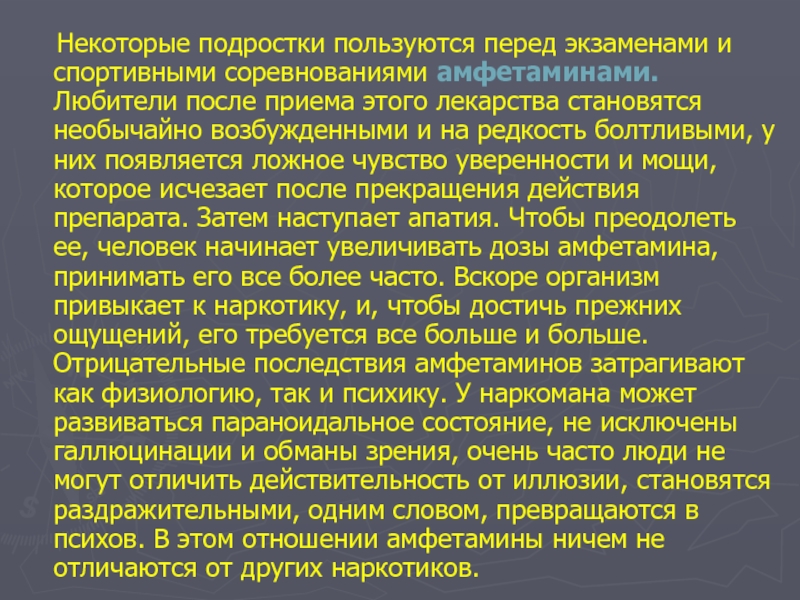 Некоторые подростки пользуются перед экзаменами и спортивными соревнованиями амфетаминами. Любители после приема этого лекарства становятся необычайно возбужденными и на редкость болтливыми, у них появляется ложное чувство уверенности и мощи, которое исчезает после прекращения действия препарата. Затем наступает апатия. Чтобы преодолеть ее, человек начинает увеличивать дозы амфетамина, принимать его все более часто. Вскоре организм привыкает к наркотику, и, чтобы достичь прежних ощущений, его требуется все больше и больше. Отрицательные последствия амфетаминов затрагивают как физиологию, так и психику. У наркомана может развиваться параноидальное состояние, не исключены галлюцинации и обманы зрения, очень часто люди не могут отличить действительность от иллюзии, становятся раздражительными, одним словом, превращаются в психов. В этом отношении амфетамины ничем не отличаются от других наркотиков.